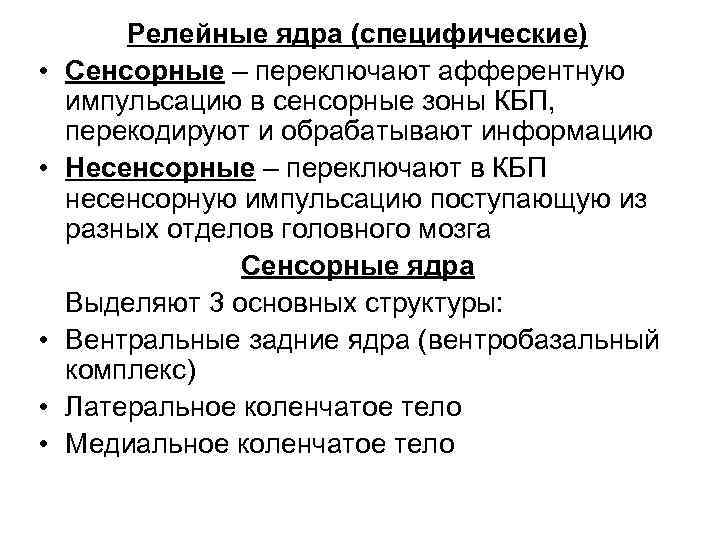 Релейные ядра (специфические)

• Сенсорные – переключают афферентную импульсацию в сенсорные зоны КБП, перекодируют и обрабатывают информацию

• Несенсорные – переключают в КБП несенсорную импульсацию поступающую из разных отделов головного мозга

Сенсорные ядра

Выделяют 3 основных структуры:

• Вентральные задние ядра (вентробазальный комплекс)

• Латеральное коленчатое тело

• Медиальное коленчатое тело